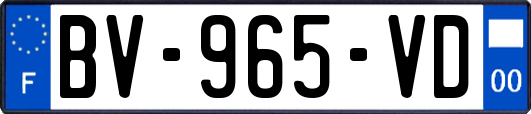 F

BV-965-VD

00